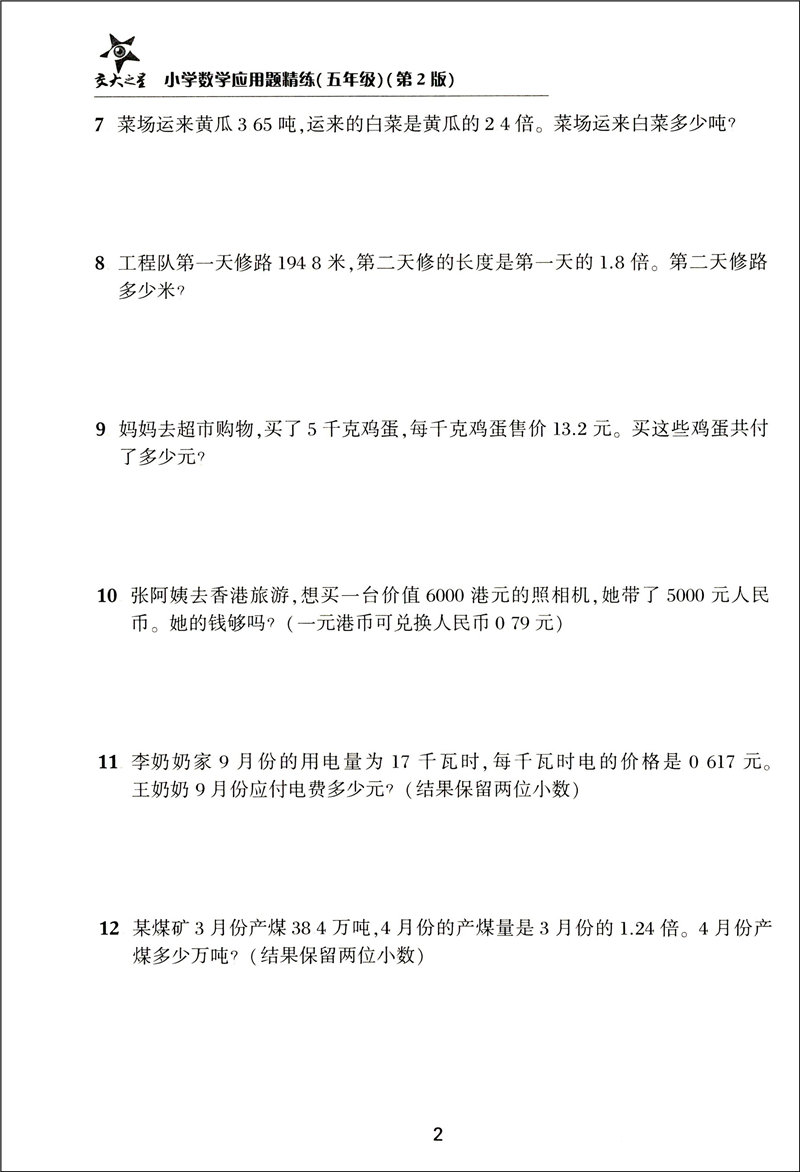 交大之星 小学数学应用题精练(五年级)(第2版)

7 菜场运来黄瓜 3 65 吨,运来的白菜是黄瓜的 2 4 倍。菜场运来白菜多少吨?

8 工程队第一天修路 194 8 米,第二天修的长度是第一天的 1.8 倍。第二天修路多少米?

9 妈妈去超市购物,买了 5 千克鸡蛋,每千克鸡蛋售价 13.2 元。买这些鸡蛋共付了多少元?

10 张阿姨去香港旅游,想买一台价值 6000 港元的照相机,她带了 5000 元人民币。她的钱够吗?(一元港币可兑换人民币 0 79 元)

11 李奶奶家 9 月份的用电量为 17 千瓦时,每千瓦时电的价格是 0 617 元。王奶奶 9 月份应付电费多少元?(结果保留两位小数)

12 某煤矿 3 月份产煤 38 4 万吨,4 月份的产煤量是 3 月份的 1.24 倍。4 月份产煤多少万吨?(结果保留两位小数)

2